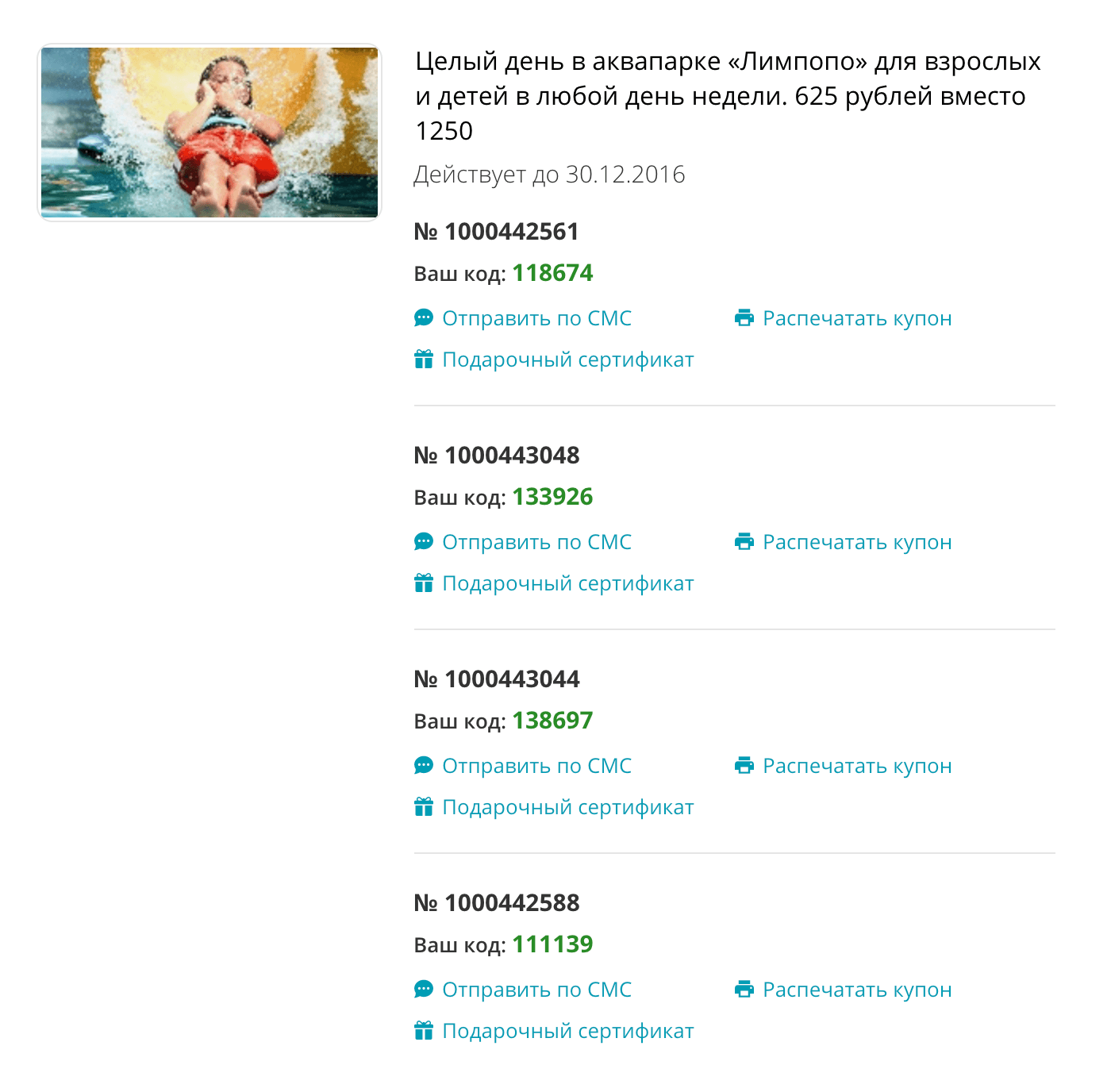 Целый день в аквапарке «Лимпопо» для взрослых и детей в любой день недели. 625 рублей вместо 1250

Действует до 30.12.2016

№ 1000442561

Ваш код: 118674

Отправить по СМС

Распечатать купон

Подарочный сертификат

№ 1000443048

Ваш код: 133926

Отправить по СМС

Распечатать купон

Подарочный сертификат

№ 1000443044

Ваш код: 138697

Отправить по СМС

Распечатать купон

Подарочный сертификат

№ 1000442588

Ваш код: 111139

Отправить по СМС

Распечатать купон

Подарочный сертификат